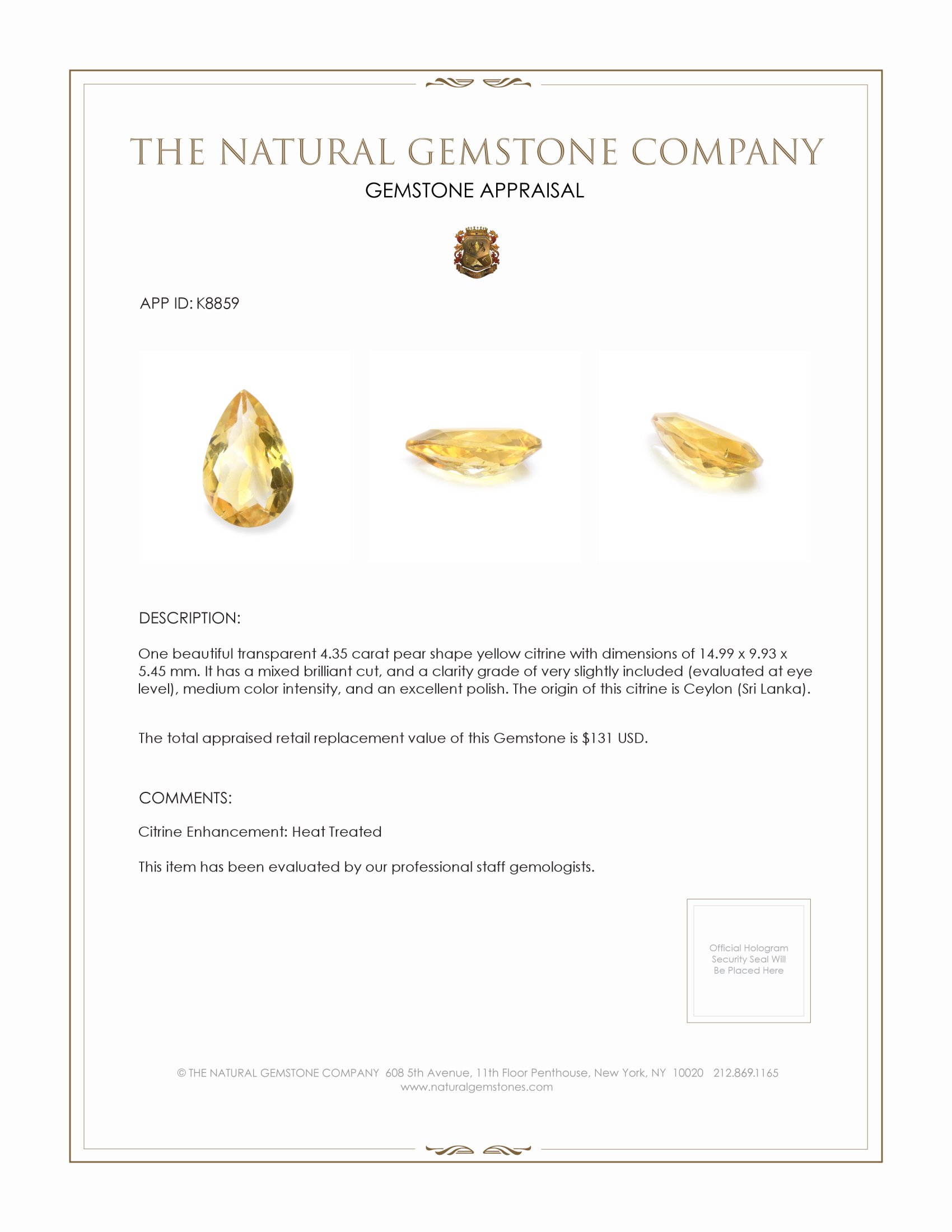 THE NATURAL GEMSTONE COMPANY

GEMSTONE APPRAISAL

APP ID: K8859

DESCRIPTION:

One beautiful transparent 4.35 carat pear shape yellow citrine with dimensions of 14.99 x 9.93 x 5.45 mm. It has a mixed brilliant cut, and a clarity grade of very slightly included (evaluated at eye level), medium color intensity, and an excellent polish. The origin of this citrine is Ceylon (Sri Lanka).

The total appraised retail replacement value of this Gemstone is $131 USD.

COMMENTS:

Citrine Enhancement: Heat Treated

This item has been evaluated by our professional staff gemologists.

Official Hologram Security Seal Will Be Placed Here

© THE NATURAL GEMSTONE COMPANY 608 5th Avenue, 11th Floor Penthouse, New York, NY 10020 212.869.1165
www.naturalgemstones.com